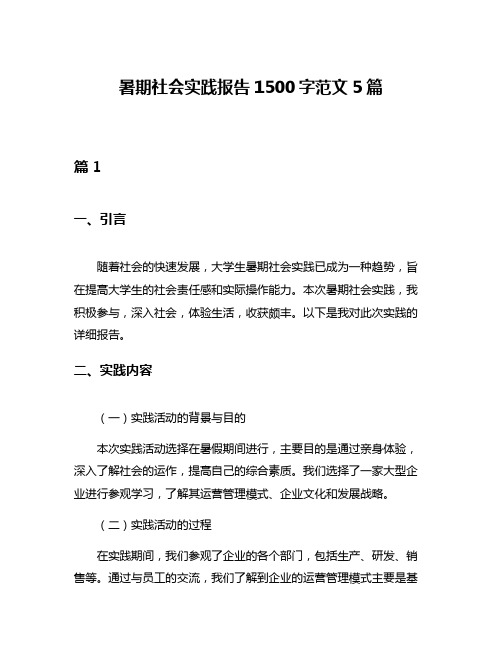 暑期社会实践报告1500字范文5篇

篇1

一、引言

随着社会的快速发展，大学生暑期社会实践已成为一种趋势，旨在提高大学生的社会责任感和实际操作能力。本次暑期社会实践，我积极参与，深入社会，体验生活，收获颇丰。以下是我对此次实践的详细报告。

二、实践内容

（一）实践活动的背景与目的

本次实践活动选择在暑假期间进行，主要目的是通过亲身体验，深入了解社会的运作，提高自己的综合素质。我们选择了一家大型企业进行参观学习，了解其运营管理模式、企业文化和发展战略。

（二）实践活动的过程

在实践期间，我们参观了企业的各个部门，包括生产、研发、销售等。通过与员工的交流，我们了解到企业的运营管理模式主要是基